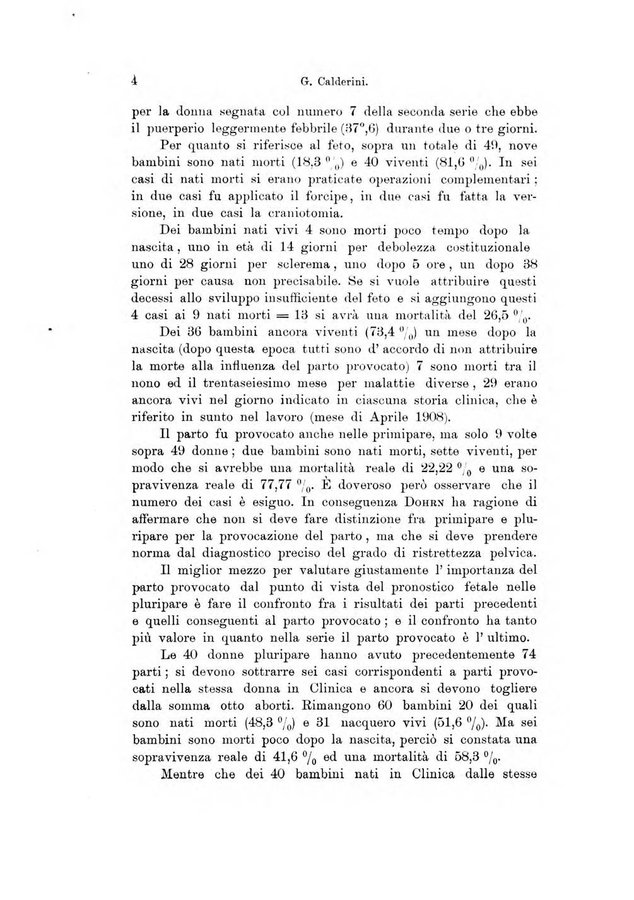 4 G. Calderini.

per la donna segnata col numero 7 della seconda serie che ebbe il puerperio leggermente febbrile (37°,6) durante due o tre giorni.

Per quanto si riferisce al feto, sopra un totale di 49, nove bambini sono nati morti (18,3 %) e 40 viventi (81,6 %). In sei casi di nati morti si erano praticate operazioni complementari; in due casi fu applicato il forcipe, in due casi fu fatta la versione, in due casi la craniotomia.

Dei bambini nati vivi 4 sono morti poco tempo dopo la nascita, uno in età di 14 giorni per debolezza costituzionale uno di 28 giorni per sclerema, uno dopo 5 ore, un dopo 38 giorni per causa non precisabile. Se si vuole attribuire questi decessi allo sviluppo insufficiente del feto e si aggiungono questi 4 casi ai 9 nati morti = 13 si avrà una mortalità del 26,5 %.

Dei 36 bambini ancora viventi (73,4 %) un mese dopo la nascita (dopo questa epoca tutti sono d' accordo di non attribuire la morte alla influenza del parto provocato) 7 sono morti tra il nono ed il trentaseiesimo mese per malattie diverse, 29 erano ancora vivi nel giorno indicato in ciascuna storia clinica, che è riferito in sunto nel lavoro (mese di Aprile 1908).

Il parto fu provocato anche nelle primipare, ma solo 9 volte sopra 49 donne; due bambini sono nati morti, sette viventi, per modo che si avrebbe una mortalità reale di 22,22 % e una sopravivenza reale di 77,77 %. È doveroso però osservare che il numero dei casi è esiguo. In conseguenza Dohrn ha ragione di affermare che non si deve fare distinzione fra primipare e pluripare per la provocazione del parto, ma che si deve prendere norma dal diagnostico preciso del grado di ristrettezza pelvica.

Il miglior mezzo per valutare giustamente l' importanza del parto provocato dal punto di vista del pronostico fetale nelle pluripare è fare il confronto fra i risultati dei parti precedenti e quelli conseguenti al parto provocato; e il confronto ha tanto più valore in quanto nella serie il parto provocato è l' ultimo.

Le 40 donne pluripare hanno avuto precedentemente 74 parti; si devono sottrarre sei casi corrispondenti a parti provocati nella stessa donna in Clinica e ancora si devono togliere dalla somma otto aborti. Rimangono 60 bambini 20 dei quali sono nati morti (48,3 %) e 31 nacquero vivi (51,6 %). Ma sei bambini sono morti poco dopo la nascita, perciò si constata una sopravivenza reale di 41,6 % ed una mortalità di 58,3 %.

Mentre che dei 40 bambini nati in Clinica dalle stesse